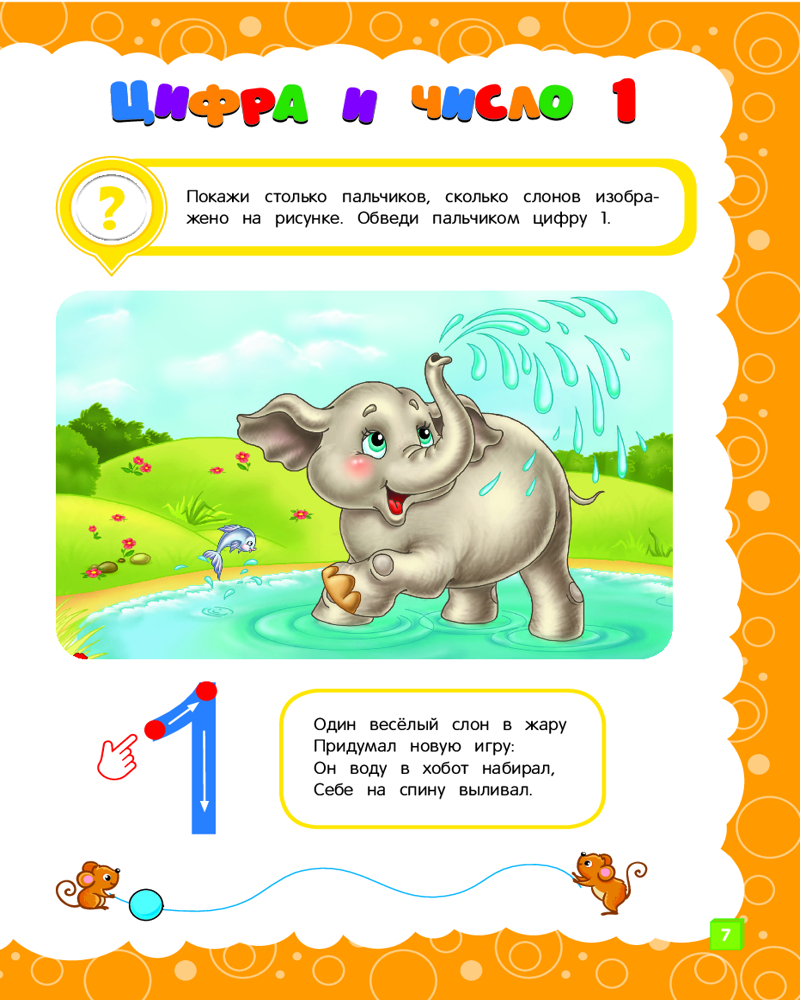 ЦИФРА И ЧИСЛО 1

?

Покажи столько пальчиков, сколько слонов изображено на рисунке. Обведи пальчиком цифру 1.

1

Один весёлый слон в жару
Придумал новую игру:
Он воду в хобот набирал,
Себе на спину выливал.

7